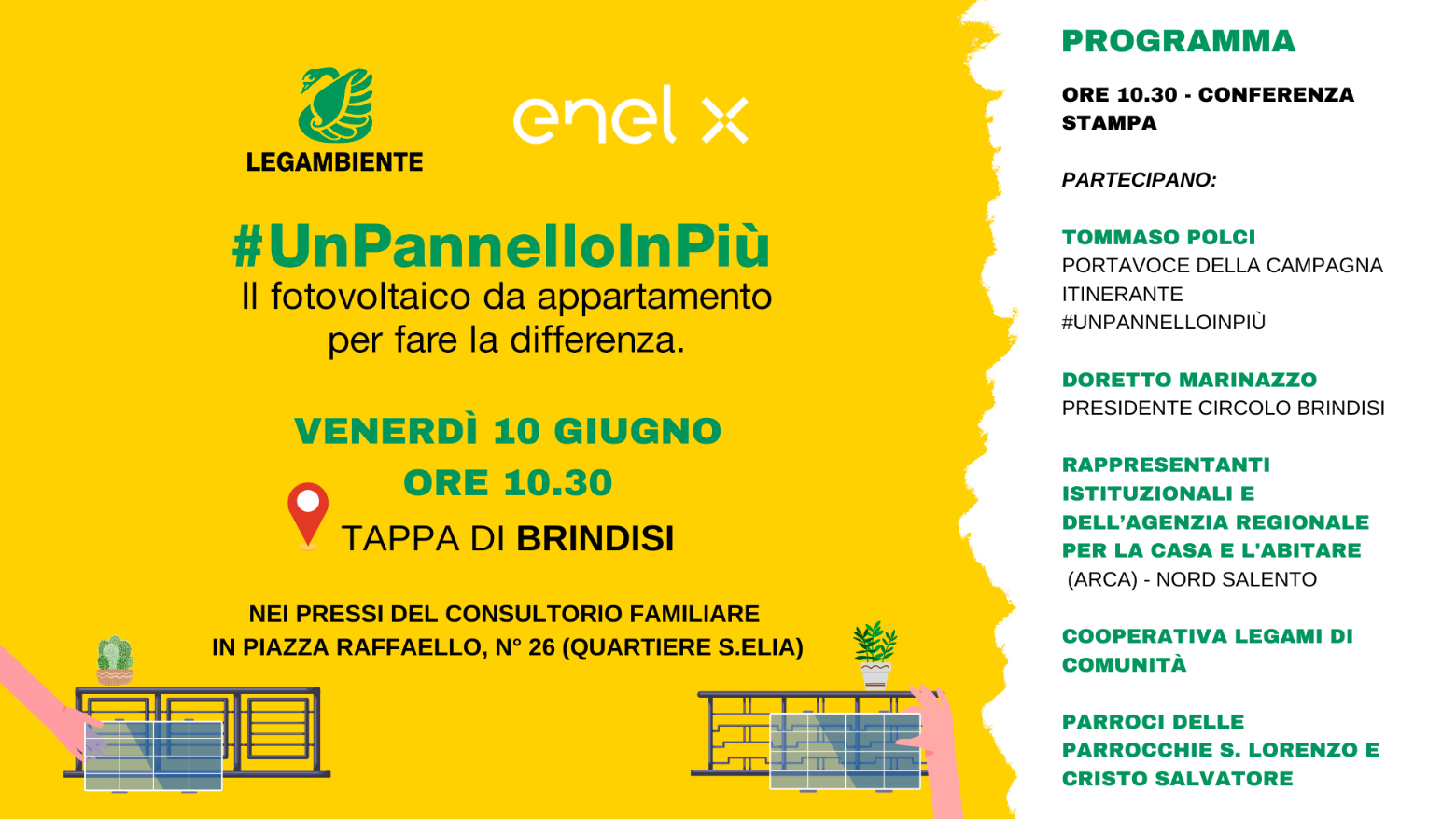 LEGAMBIENTE

enel x

#UnPannelloInPiù
Il fotovoltaico da appartamento per fare la differenza.

VENERDÌ 10 GIUGNO
ORE 10.30
TAPPA DI BRINDISI

NEI PRESSI DEL CONSULTORIO FAMILIARE
IN PIAZZA RAFFAELLO, N° 26 (QUARTIERE S.ELIA)

PROGRAMMA

ORE 10.30 - CONFERENZA STAMPA

PARTECIPANO:

TOMMASO POLCI
PORTAVOCE DELLA CAMPAGNA ITINERANTE #UNPANNELLOINPIÙ

DORETTO MARINAZZO
PRESIDENTE CIRCOLO BRINDISI

RAPPRESENTANTI ISTITUZIONALI E DELL'AGENZIA REGIONALE PER LA CASA E L'ABITARE
(ARCA) - NORD SALENTO

COOPERATIVA LEGAMI DI COMUNITÀ

PARROCI DELLE PARROCCHIE S. LORENZO E CRISTO SALVATORE